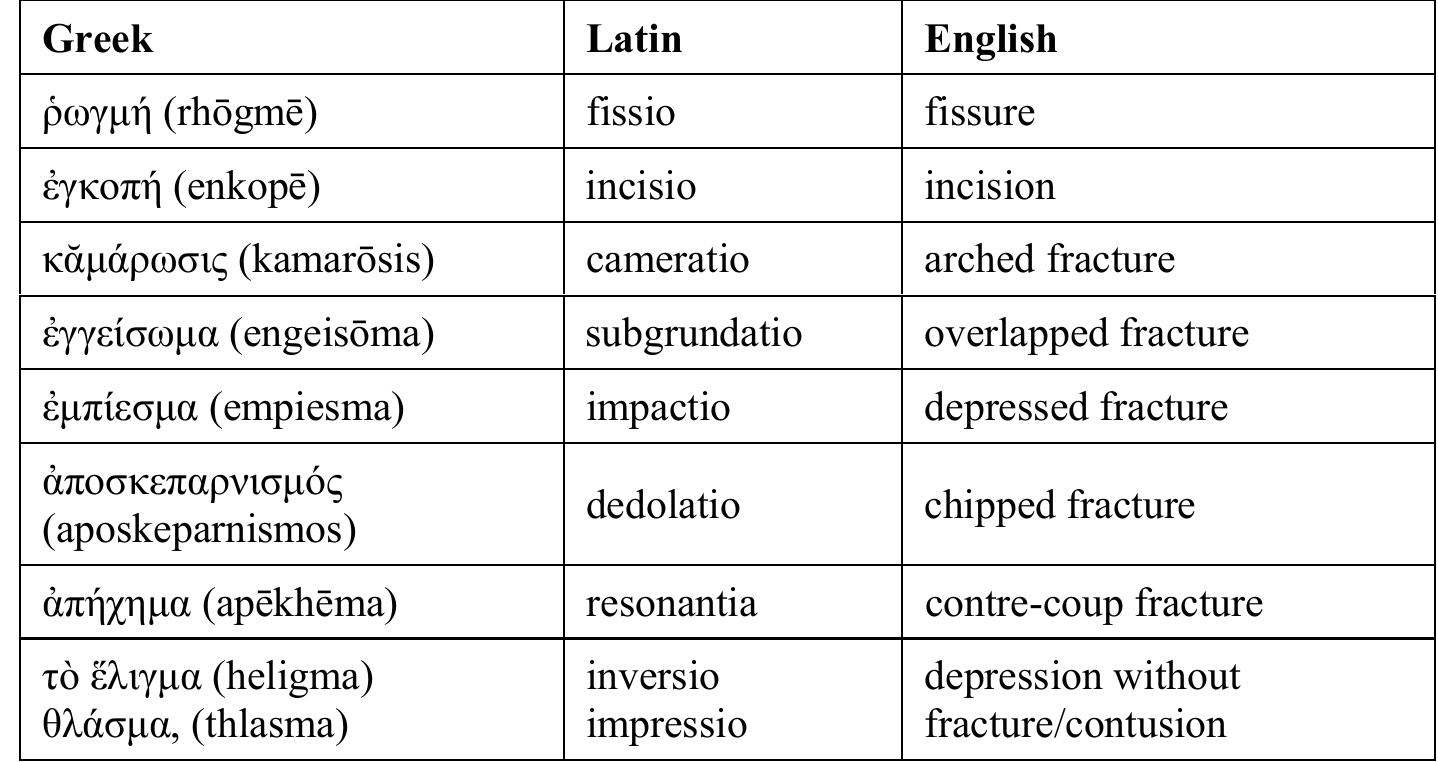 | Greek | Latin | English |
|---|---|---|
| ῥωγμή (rhōgmē) | fissio | fissure |
| ἐγκοπή (enkopē) | incisio | incision |
| κᾰμάρωσις (kamarōsis) | cameratio | arched fracture |
| ἐγγείσωμα (engeisōma) | subgrundatio | overlapped fracture |
| ἐμπίεσμα (empiesma) | impactio | depressed fracture |
| ἀποσκεπαρνισμός (aposkeparnismos) | dedolatio | chipped fracture |
| ἀπήχημα (apēkhēma) | resonantia | contre-coup fracture |
| τὸ ἕλιγμα (heligma) θλάσμα, (thlasma) | inversio impressio | depression without fracture/contusion |